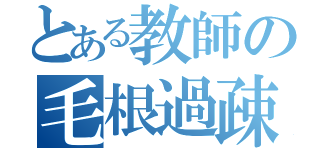 とある教師の
毛根過疎